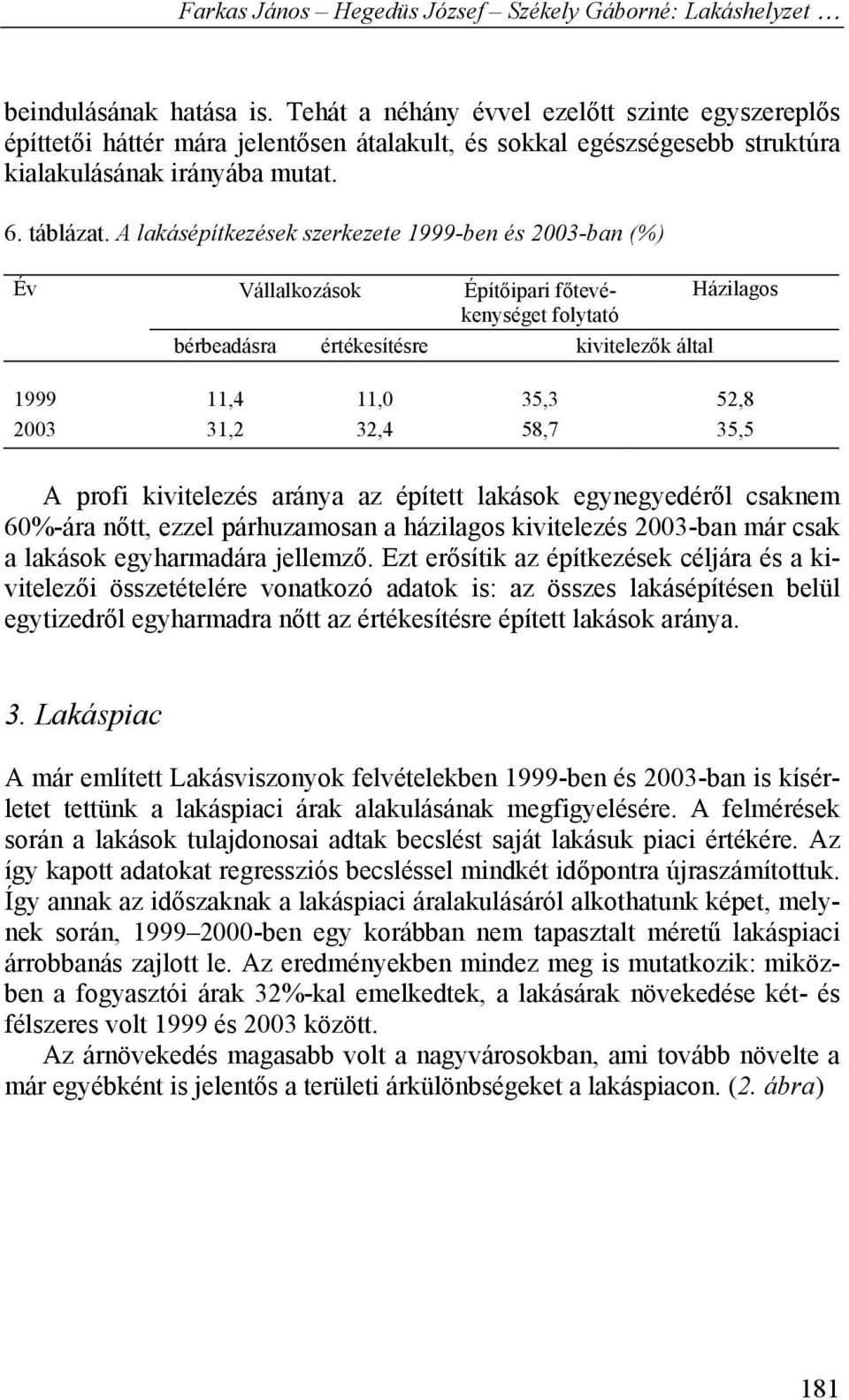 Farkas János – Hegedüs József – Székely Gáborné: Lakáshelyzet …

beindulásának hatása is. Tehát a néhány évvel ezelőtt szinte egyszereplős építtetői háttér mára jelentősen átalakult, és sokkal egészségesebb struktúra kialakulásának irányába mutat.

6. táblázat. A lakásépítkezések szerkezete 1999-ben és 2003-ban (%)

| Év | Vállalkozások bérbeadásra | Vállalkozások értékesítésre | Építőipari főtevékenységet folytató kivitelezők által | Házilagos |
|---|---|---|---|---|
| 1999 | 11,4 | 11,0 | 35,3 | 52,8 |
| 2003 | 31,2 | 32,4 | 58,7 | 35,5 |

A profi kivitelezés aránya az épített lakások egynegyedéről csaknem 60%-ára nőtt, ezzel párhuzamosan a házilagos kivitelezés 2003-ban már csak a lakások egyharmadára jellemző. Ezt erősítik az építkezések céljára és a kivitelezői összetételére vonatkozó adatok is: az összes lakásépítésen belül egytizedről egyharmadra nőtt az értékesítésre épített lakások aránya.

3. Lakáspiac

A már említett Lakásviszonyok felvételekben 1999-ben és 2003-ban is kísérletet tettünk a lakáspiaci árak alakulásának megfigyelésére. A felmérések során a lakások tulajdonosai adtak becslést saját lakásuk piaci értékére. Az így kapott adatokat regressziós becsléssel mindkét időpontra újraszámítottuk. Így annak az időszaknak a lakáspiaci áralakulásáról alkothatunk képet, melynek során, 1999–2000-ben egy korábban nem tapasztalt méretű lakáspiaci árrobbanás zajlott le. Az eredményekben mindez meg is mutatkozik: miközben a fogyasztói árak 32%-kal emelkedtek, a lakásárak növekedése két- és félszeres volt 1999 és 2003 között.

Az árnövekedés magasabb volt a nagyvárosokban, ami tovább növelte a már egyébként is jelentős a területi árkülönbségeket a lakáspiacon. (2. ábra)

181